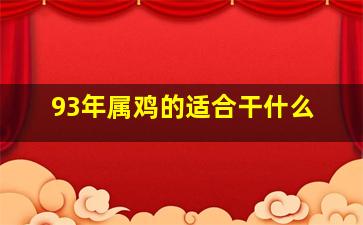 93年属鸡的适合干什么